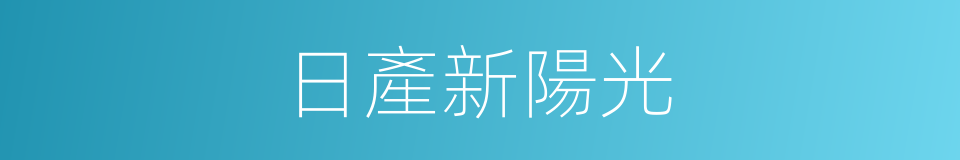 日產新陽光